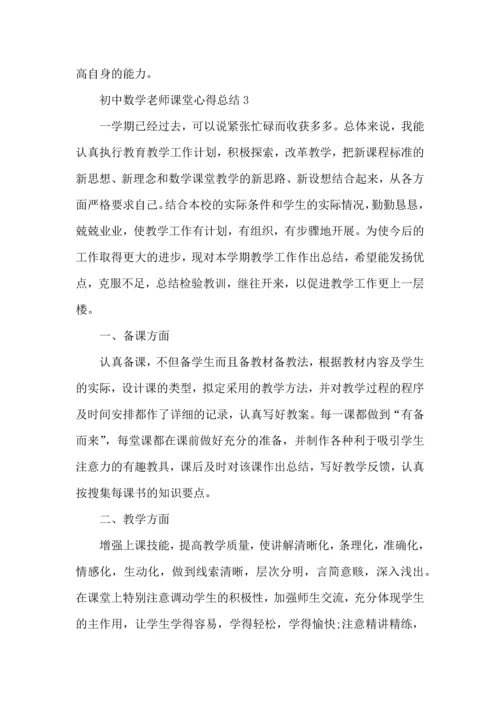 高自身的能力。

初中数学老师课堂心得总结 3

一学期已经过去，可以说紧张忙碌而收获多多。总体来说，我能认真执行教育教学工作计划，积极探索，改革教学，把新课程标准的新思想、新理念和数学课堂教学的新思路、新设想结合起来，从各方面严格要求自己。结合本校的实际条件和学生的实际情况，勤勤恳恳，兢兢业业，使教学工作有计划，有组织，有步骤地开展。为使今后的工作取得更大的进步，现对本学期教学工作作出总结，希望能发扬优点，克服不足，总结检验教训，继往开来，以促进教学工作更上一层楼。

一、备课方面

认真备课，不但备学生而且备教材备教法，根据教材内容及学生的实际，设计课的类型，拟定采用的教学方法，并对教学过程的程序及时间安排都作了详细的记录，认真写好教案。每一课都做到“有备而来”，每堂课都在课前做好充分的准备，并制作各种利于吸引学生注意力的有趣教具，课后及时对该课作出总结，写好教学反馈，认真按搜集每课书的知识要点。

二、教学方面

增强上课技能，提高教学质量，使讲解清晰化，条理化，准确化，情感化，生动化，做到线索清晰，层次分明，言简意赅，深入浅出。在课堂上特别注意调动学生的积极性，加强师生交流，充分体现学生的主作用，让学生学得容易，学得轻松，学得愉快;注意精讲精练，